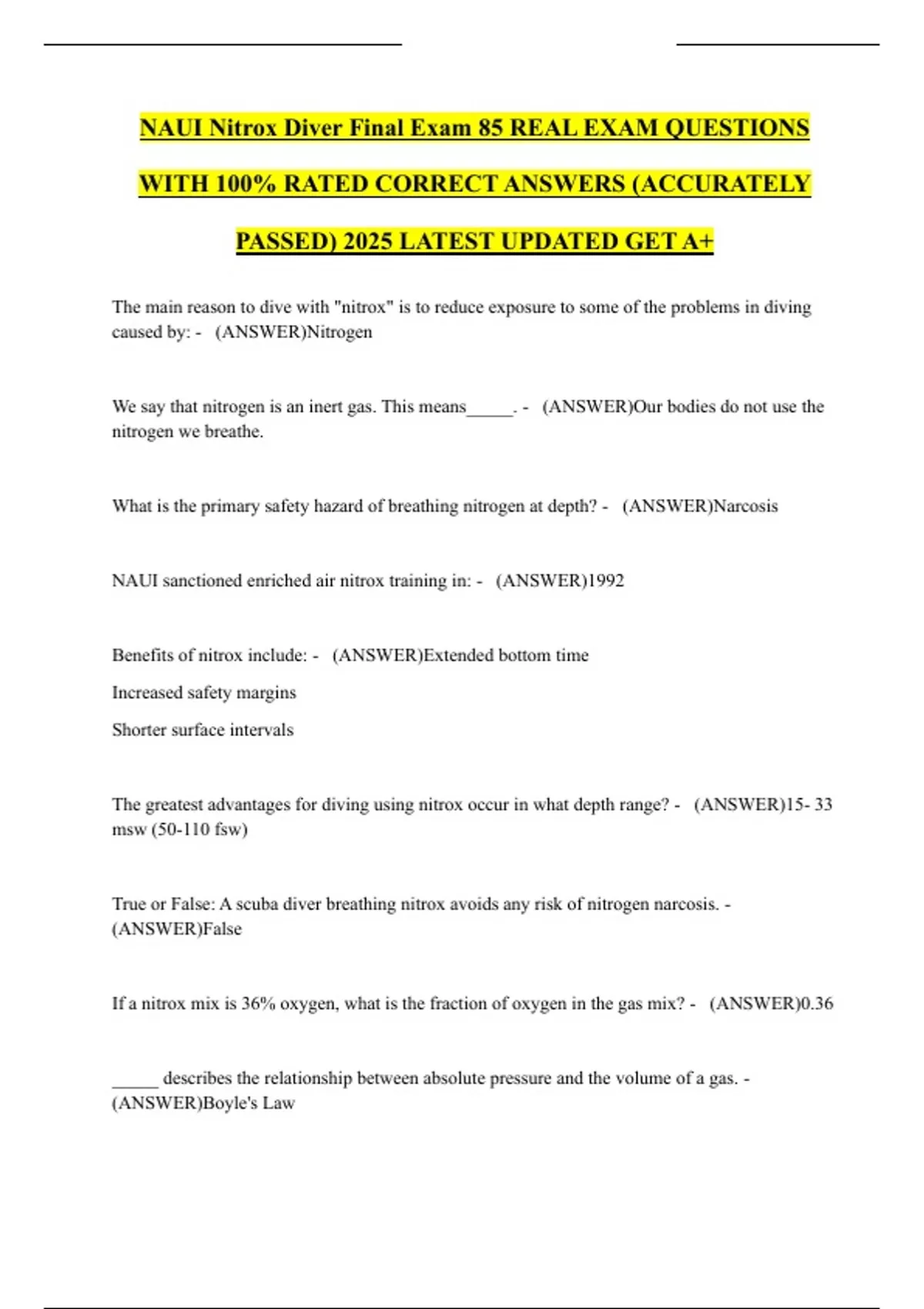 NAUI Nitrox Diver Final Exam 85 REAL EXAM QUESTIONS WITH 100% RATED CORRECT ANSWERS (ACCURATELY PASSED) 2025 LATEST UPDATED GET A+

The main reason to dive with "nitrox" is to reduce exposure to some of the problems in diving caused by: - (ANSWER)Nitrogen

We say that nitrogen is an inert gas. This means_____. - (ANSWER)Our bodies do not use the nitrogen we breathe.

What is the primary safety hazard of breathing nitrogen at depth? - (ANSWER)Narcosis

NAUI sanctioned enriched air nitrox training in: - (ANSWER)1992

Benefits of nitrox include: - (ANSWER)Extended bottom time

Increased safety margins

Shorter surface intervals

The greatest advantages for diving using nitrox occur in what depth range? - (ANSWER)15- 33 msw (50-110 fsw)

True or False: A scuba diver breathing nitrox avoids any risk of nitrogen narcosis. - (ANSWER)False

If a nitrox mix is 36% oxygen, what is the fraction of oxygen in the gas mix? - (ANSWER)0.36

_____ describes the relationship between absolute pressure and the volume of a gas. - (ANSWER)Boyle's Law